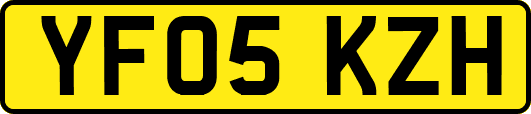 YF05 KZH